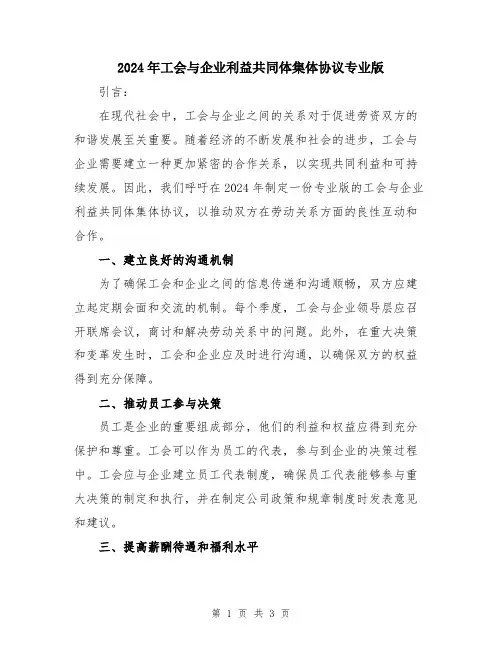 2024年工会与企业利益共同体集体协议专业版

引言：

在现代社会中，工会与企业之间的关系对于促进劳资双方的和谐发展至关重要。随着经济的不断发展和社会的进步，工会与企业需要建立一种更加紧密的合作关系，以实现共同利益和可持续发展。因此，我们呼吁在2024年制定一份专业版的工会与企业利益共同体集体协议，以推动双方在劳动关系方面的良性互动和合作。

一、建立良好的沟通机制

为了确保工会和企业之间的信息传递和沟通顺畅，双方应建立起定期会面和交流的机制。每个季度，工会与企业领导层应召开联席会议，商讨和解决劳动关系中的问题。此外，在重大决策和变革发生时，工会和企业应及时进行沟通，以确保双方的权益得到充分保障。

二、推动员工参与决策

员工是企业的重要组成部分，他们的利益和权益应得到充分保护和尊重。工会可以作为员工的代表，参与到企业的决策过程中。工会应与企业建立员工代表制度，确保员工代表能够参与重大决策的制定和执行，并在制定公司政策和规章制度时发表意见和建议。

三、提高薪酬待遇和福利水平

第 1 页 共 3 页